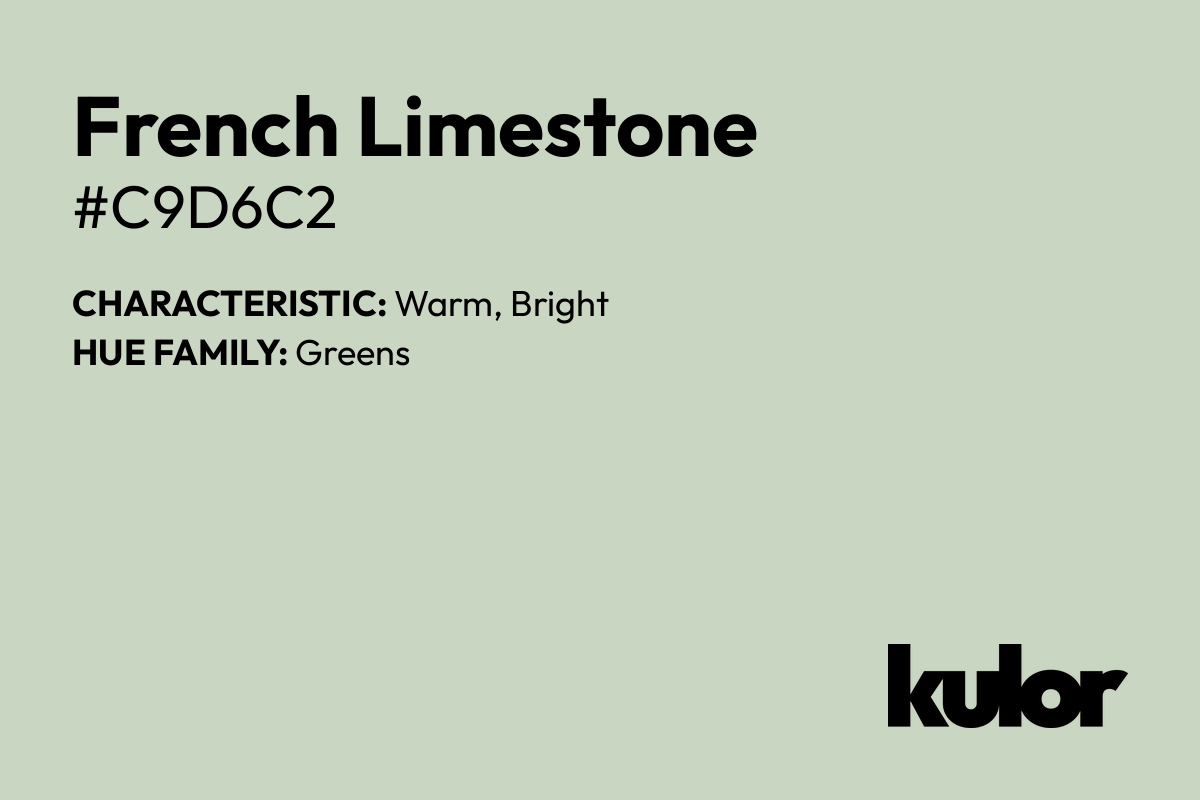 French Limestone

#C9D6C2

CHARACTERISTIC: Warm, Bright
HUE FAMILY: Greens

kulor